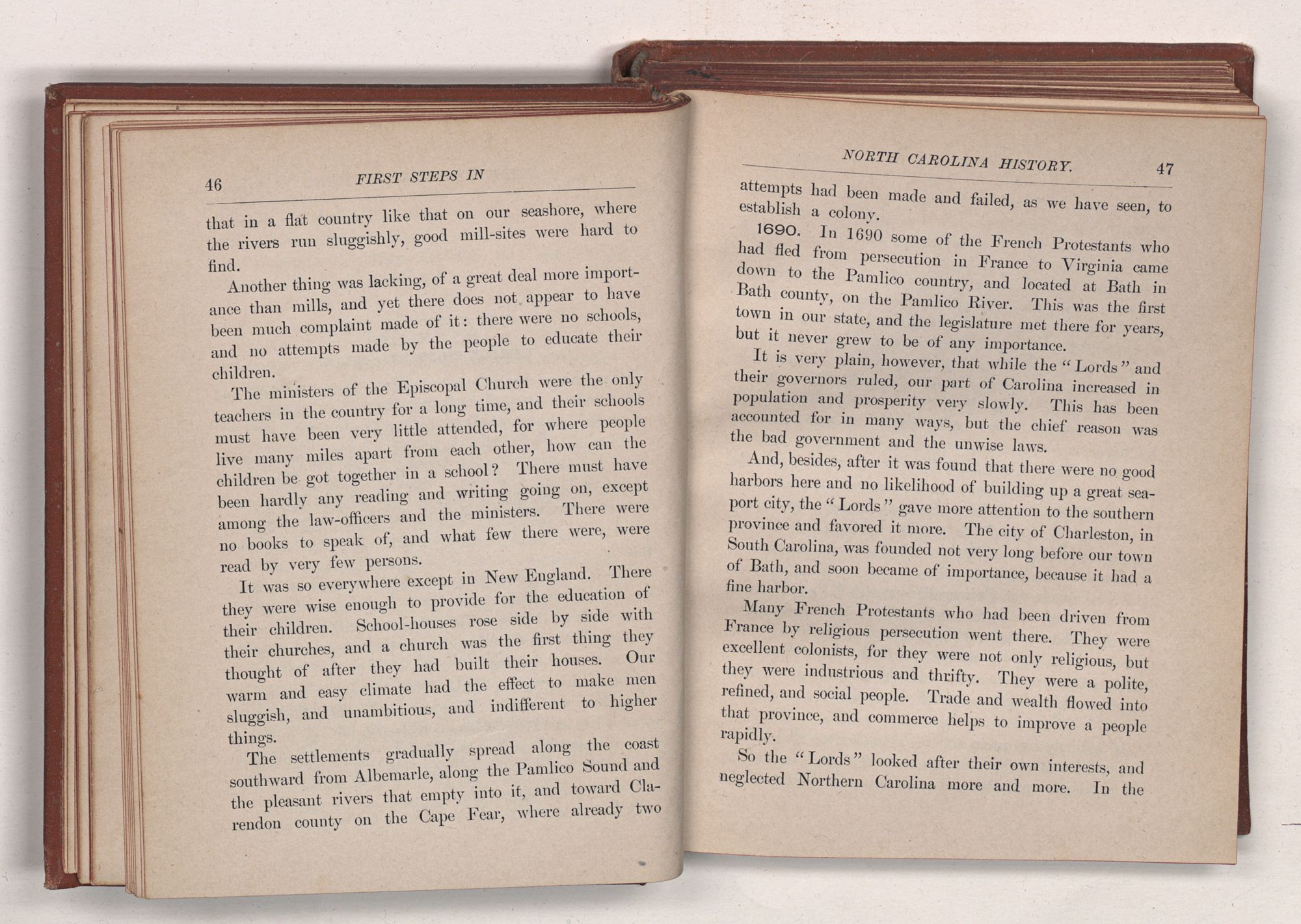 46 FIRST STEPS IN

that in a flat country like that on our seashore, where the rivers run sluggishly, good mill-sites were hard to find.

Another thing was lacking, of a great deal more importance than mills, and yet there does not appear to have been much complaint made of it: there were no schools, and no attempts made by the people to educate their children.

The ministers of the Episcopal Church were the only teachers in the country for a long time, and their schools must have been very little attended, for where people live many miles apart from each other, how can the children be got together in a school? There must have been hardly any reading and writing going on, except among the law-officers and the ministers. There were no books to speak of, and what few there were, were read by very few persons.

It was so everywhere except in New England. There they were wise enough to provide for the education of their children. School-houses rose side by side with their churches, and a church was the first thing they thought of after they had built their houses. Our warm and easy climate had the effect to make men sluggish, and unambitious, and indifferent to higher things.

The settlements gradually spread along the coast southward from Albemarle, along the Pamlico Sound and the pleasant rivers that empty into it, and toward Clarendon county on the Cape Fear, where already two

NORTH CAROLINA HISTORY. 47

attempts had been made and failed, as we have seen, to establish a colony.

1690. In 1690 some of the French Protestants who had fled from persecution in France to Virginia came down to the Pamlico country, and located at Bath in Bath county, on the Pamlico River. This was the first town in our state, and the legislature met there for years, but it never grew to be of any importance.

It is very plain, however, that while the "Lords" and their governors ruled, our part of Carolina increased in population and prosperity very slowly. This has been accounted for in many ways, but the chief reason was the bad government and the unwise laws.

And, besides, after it was found that there were no good harbors here and no likelihood of building up a great seaport city, the "Lords" gave more attention to the southern province and favored it more. The city of Charleston, in South Carolina, was founded not very long before our town of Bath, and soon became of importance, because it had a fine harbor.

Many French Protestants who had been driven from France by religious persecution went there. They were excellent colonists, for they were not only religious, but they were industrious and thrifty. They were a polite, refined, and social people. Trade and wealth flowed into that province, and commerce helps to improve a people rapidly.

So the "Lords" looked after their own interests, and neglected Northern Carolina more and more. In the